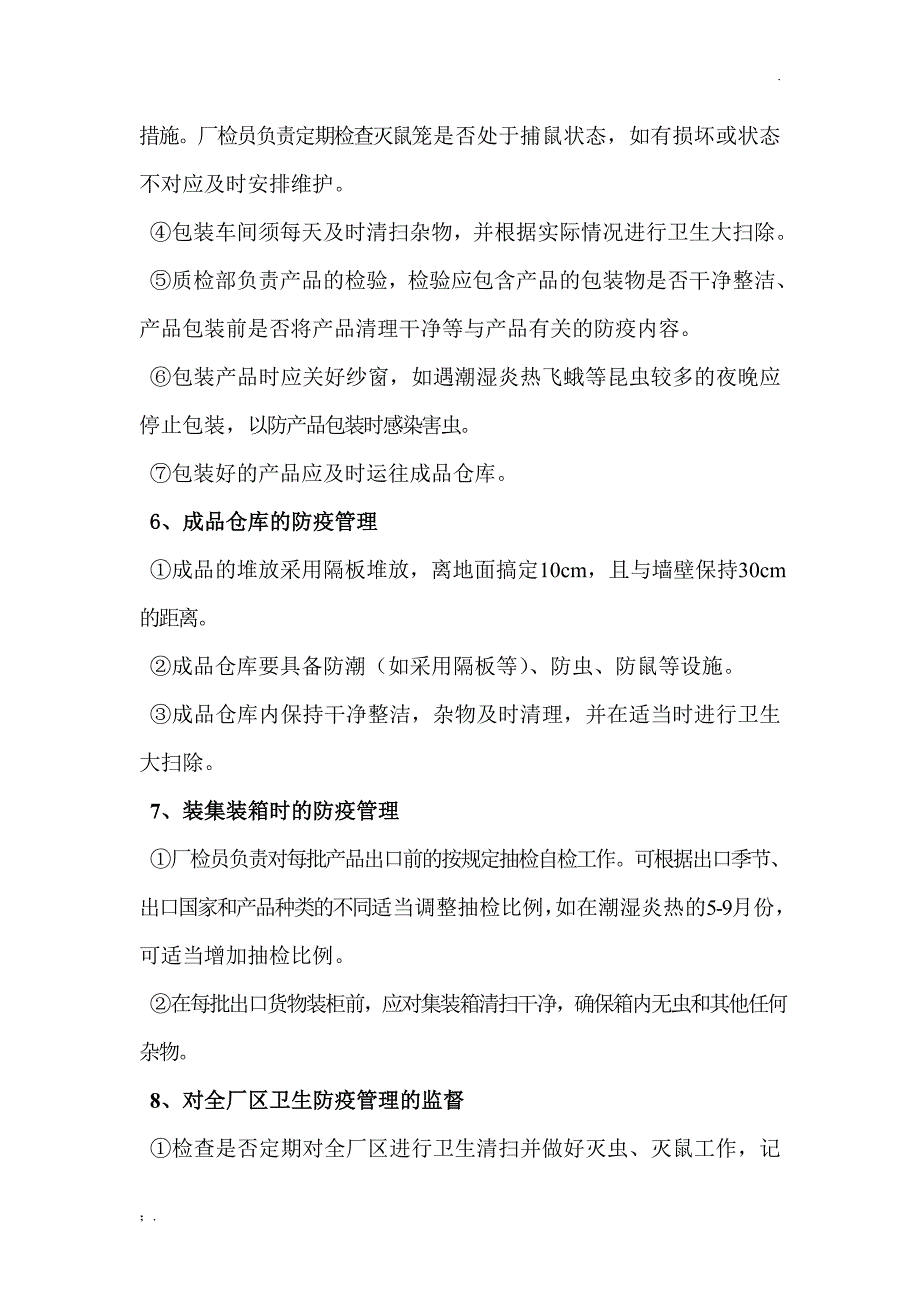 .

措施。厂检员负责定期检查灭鼠笼是否处于捕鼠状态，如有损坏或状态不对应及时安排维护。

④包装车间须每天及时清扫杂物，并根据实际情况进行卫生大扫除。

⑤质检部负责产品的检验，检验应包含产品的包装物是否干净整洁、产品包装前是否将产品清理干净等与产品有关的防疫内容。

⑥包装产品时应关好纱窗，如遇潮湿炎热飞蛾等昆虫较多的夜晚应停止包装，以防产品包装时感染害虫。

⑦包装好的产品应及时运往成品仓库。

6、成品仓库的防疫管理

①成品的堆放采用隔板堆放，离地面搞定10cm，且与墙壁保持30cm的距离。

②成品仓库要具备防潮（如采用隔板等）、防虫、防鼠等设施。

③成品仓库内保持干净整洁，杂物及时清理，并在适当时进行卫生大扫除。

7、装集装箱时的防疫管理

①厂检员负责对每批产品出口前的按规定抽检自检工作。可根据出口季节、出口国家和产品种类的不同适当调整抽检比例，如在潮湿炎热的5-9月份，可适当增加抽检比例。

②在每批出口货物装柜前，应对集装箱清扫干净，确保箱内无虫和其他任何杂物。

8、对全厂区卫生防疫管理的监督

①检查是否定期对全厂区进行卫生清扫并做好灭虫、灭鼠工作，记

; .